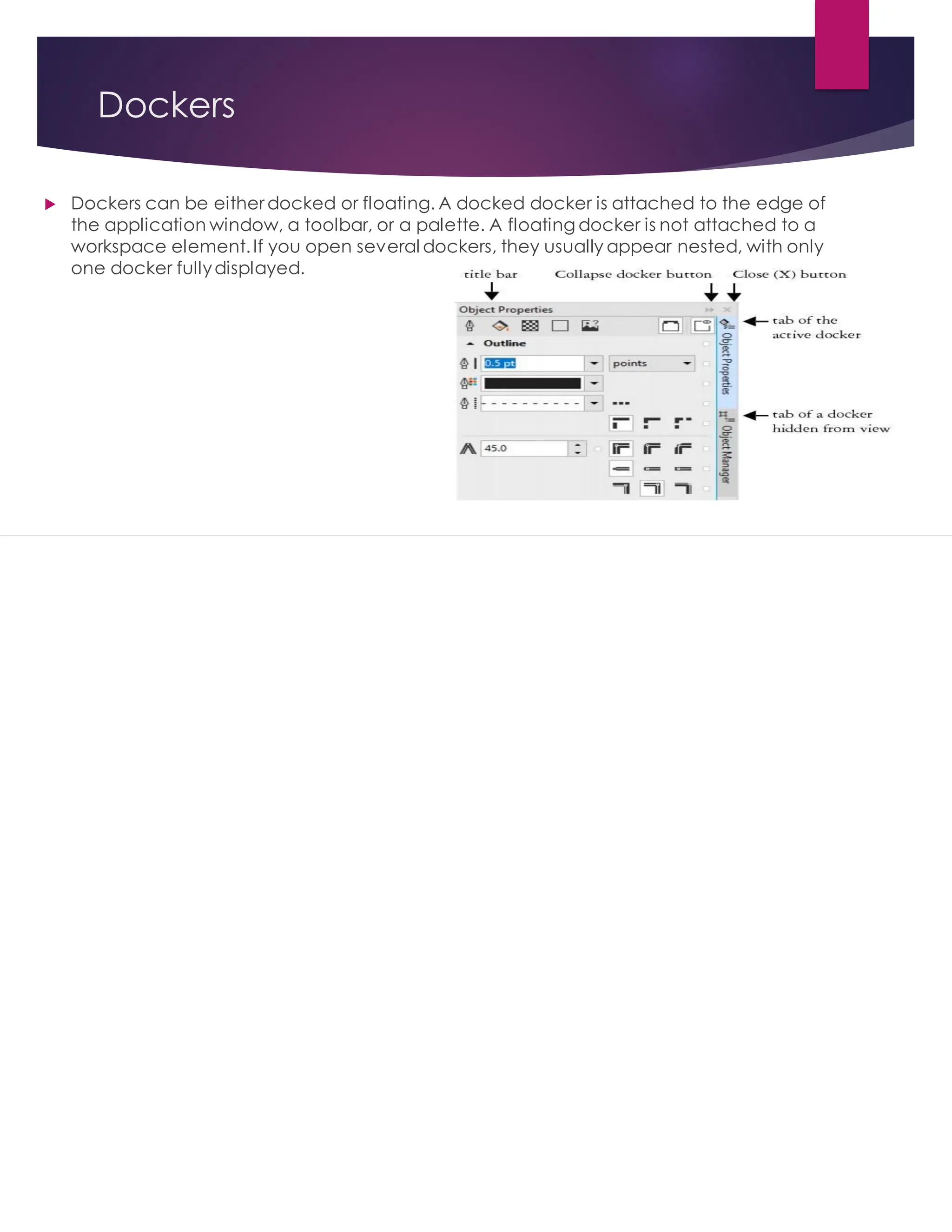 Dockers

Dockers can be either docked or floating. A docked docker is attached to the edge of the application window, a toolbar, or a palette. A floating docker is not attached to a workspace element. If you open several dockers, they usually appear nested, with only one docker fully displayed.

title bar

Collapse docker button

Close (X) button

Object Properties

Outline

0.5 pt

points

45.0

Object Properties

Object Manager

tab of the active docker

tab of a docker hidden from view